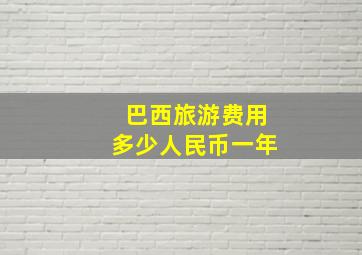 巴西旅游费用
多少人民币一年